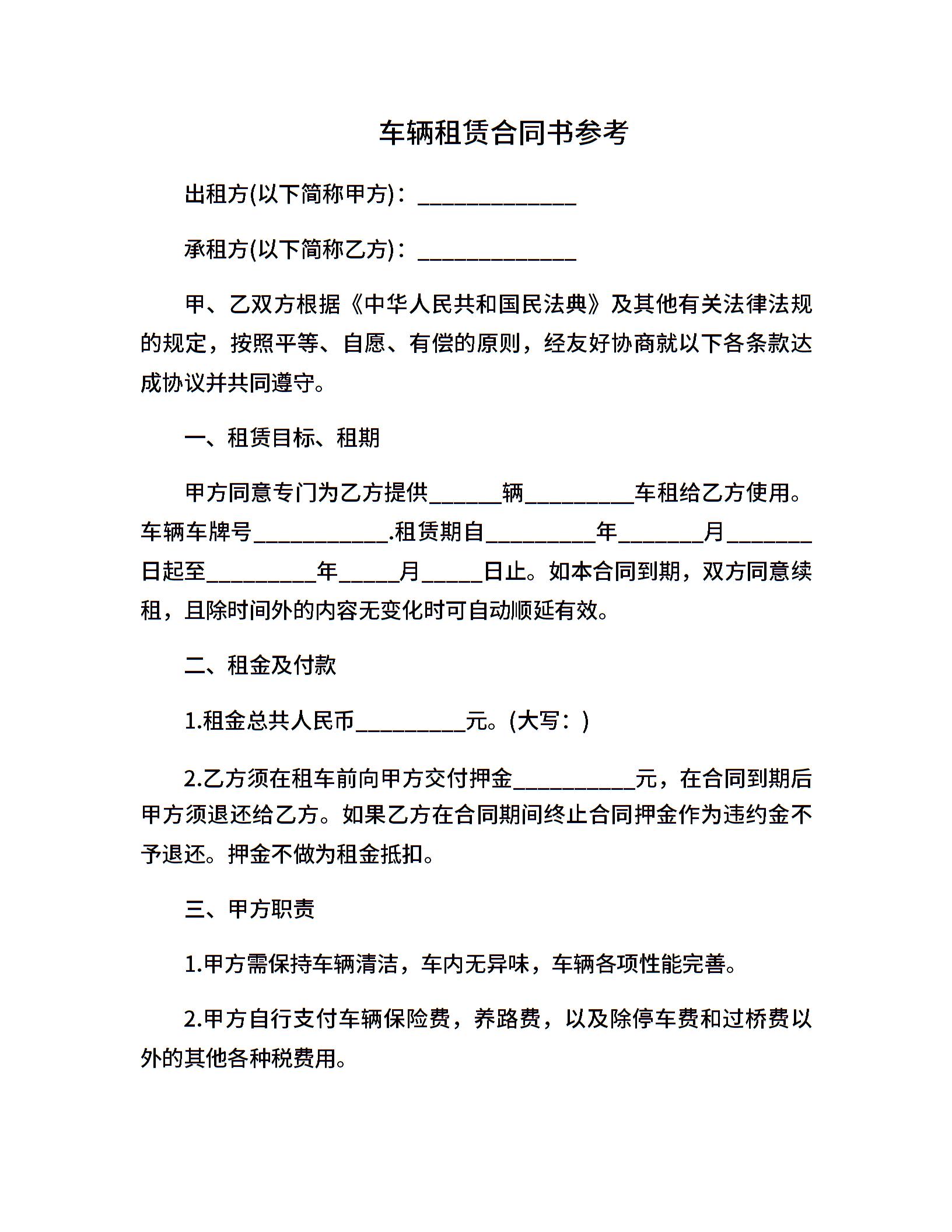 车辆租赁合同书参考

出租方(以下简称甲方)：______________

承租方(以下简称乙方)：______________

甲、乙双方根据《中华人民共和国民法典》及其他有关法律法规的规定，按照平等、自愿、有偿的原则，经友好协商就以下各条款达成协议并共同遵守。

一、租赁目标、租期

甲方同意专门为乙方提供______辆_________车租给乙方使用。车辆车牌号___________.租赁期自_________年_______月_______日起至_________年_____月_____日止。如本合同到期，双方同意续租，且除时间外的内容无变化时可自动顺延有效。

二、租金及付款

1.租金总共人民币_________元。(大写：)

2.乙方须在租车前向甲方交付押金__________元，在合同到期后甲方须退还给乙方。如果乙方在合同期间终止合同押金作为违约金不予退还。押金不做为租金抵扣。

三、甲方职责

1.甲方需保持车辆清洁，车内无异味，车辆各项性能完善。

2.甲方自行支付车辆保险费，养路费，以及除停车费和过桥费以外的其他各种税费用。